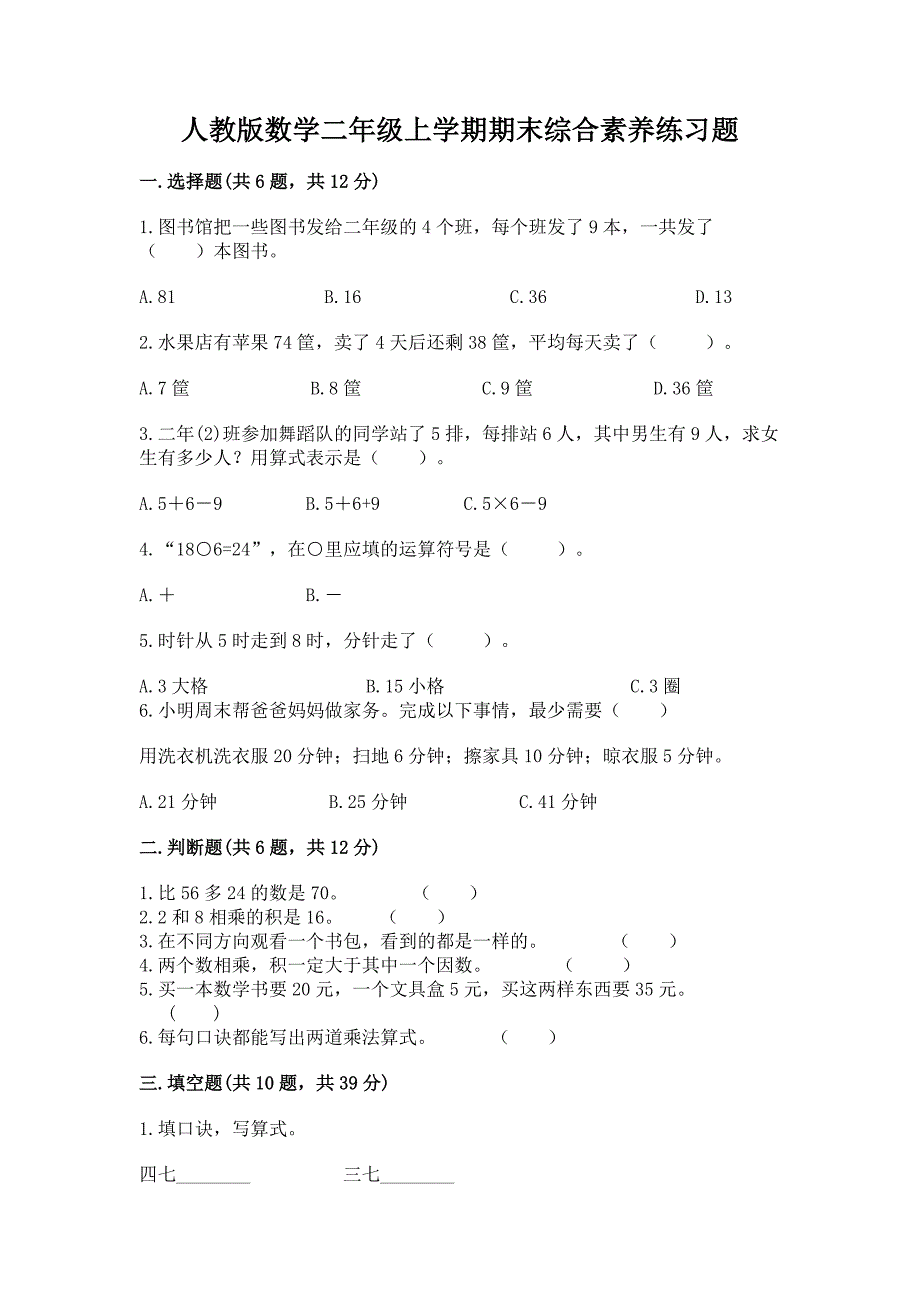 人教版数学二年级上学期期末综合素养练习题

一.选择题(共6题，共12分)

1.图书馆把一些图书发给二年级的4个班，每个班发了9本，一共发了（　　）本图书。

A.81　　B.16　　C.36　　D.13

2.水果店有苹果74筐，卖了4天后还剩38筐，平均每天卖了（　　）。

A.7筐　　B.8筐　　C.9筐　　D.36筐

3.二年(2)班参加舞蹈队的同学站了5排，每排站6人，其中男生有9人，求女生有多少人？用算式表示是（　　）。

A.5＋6－9　　B.5＋6+9　　C.5×6－9

4.“18○6=24”，在○里应填的运算符号是（　　）。

A.＋　　B.－

5.时针从5时走到8时，分针走了（　　）。

A.3大格　　B.15小格　　C.3圈

6.小明周末帮爸爸妈妈做家务。完成以下事情，最少需要（　　）

用洗衣机洗衣服20分钟；扫地6分钟；擦家具10分钟；晾衣服5分钟。

A.21分钟　　B.25分钟　　C.41分钟

二.判断题(共6题，共12分)

1.比56多24的数是70。　（　　）
2.2和8相乘的积是16。　（　　）
3.在不同方向观看一个书包，看到的都是一样的。　（　　）
4.两个数相乘，积一定大于其中一个因数。　（　　）
5.买一本数学书要20元，一个文具盒5元，买这两样东西要35元。（　　）
6.每句口诀都能写出两道乘法算式。　（　　）

三.填空题(共10题，共39分)

1.填口诀，写算式。

四七________　　三七________